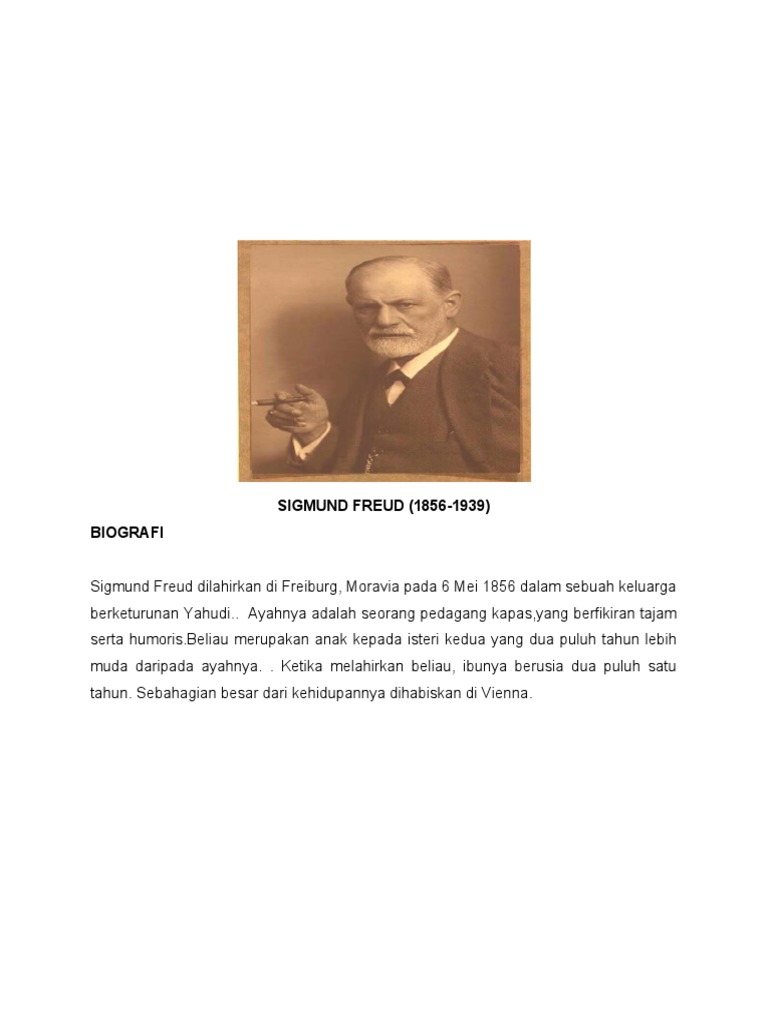 SIGMUND FREUD (1856-1939)

BIOGRAFI

Sigmund Freud dilahirkan di Freiburg, Moravia pada 6 Mei 1856 dalam sebuah keluarga berketurunan Yahudi.. Ayahnya adalah seorang pedagang kapas,yang berfikiran tajam serta humoris.Beliau merupakan anak kepada isteri kedua yang dua puluh tahun lebih muda daripada ayahnya. . Ketika melahirkan beliau, ibunya berusia dua puluh satu tahun. Sebahagian besar dari kehidupannya dihabiskan di Vienna.